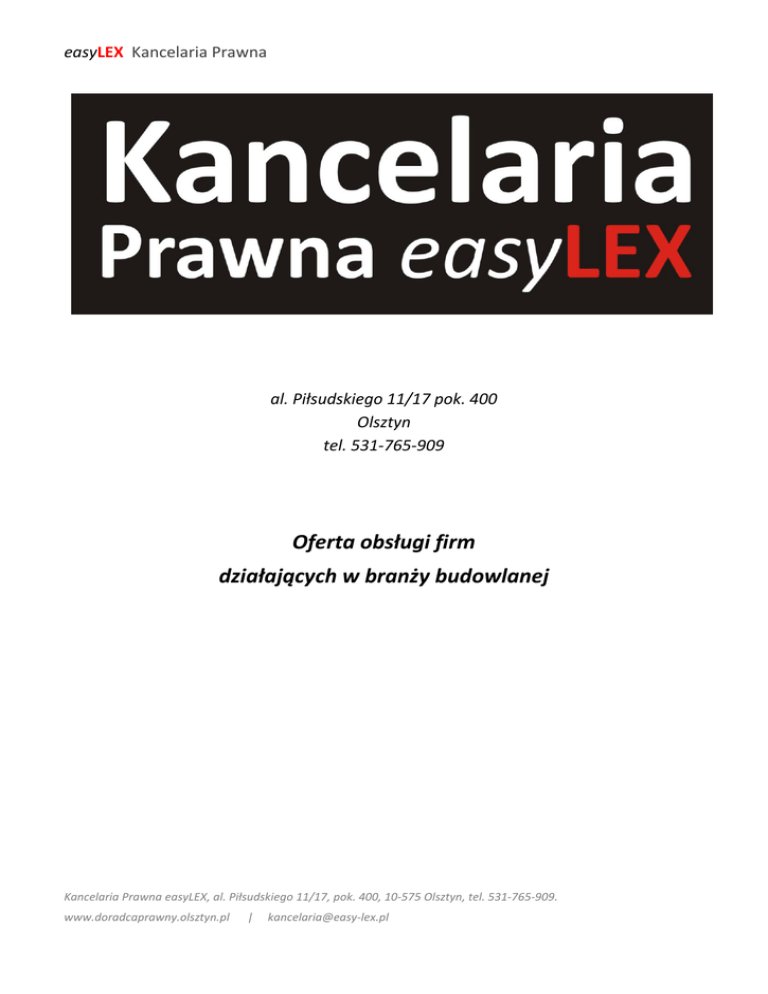 easyLEX Kancelaria Prawna

Kancelaria
Prawna easyLEX

al. Piłsudskiego 11/17 pok. 400
Olsztyn
tel. 531-765-909

Oferta obsługi firm
działających w branży budowlanej

Kancelaria Prawna easyLEX, al. Piłsudskiego 11/17, pok. 400, 10-575 Olsztyn, tel. 531-765-909.
www.doradcaprawny.olsztyn.pl | kancelaria@easy-lex.pl